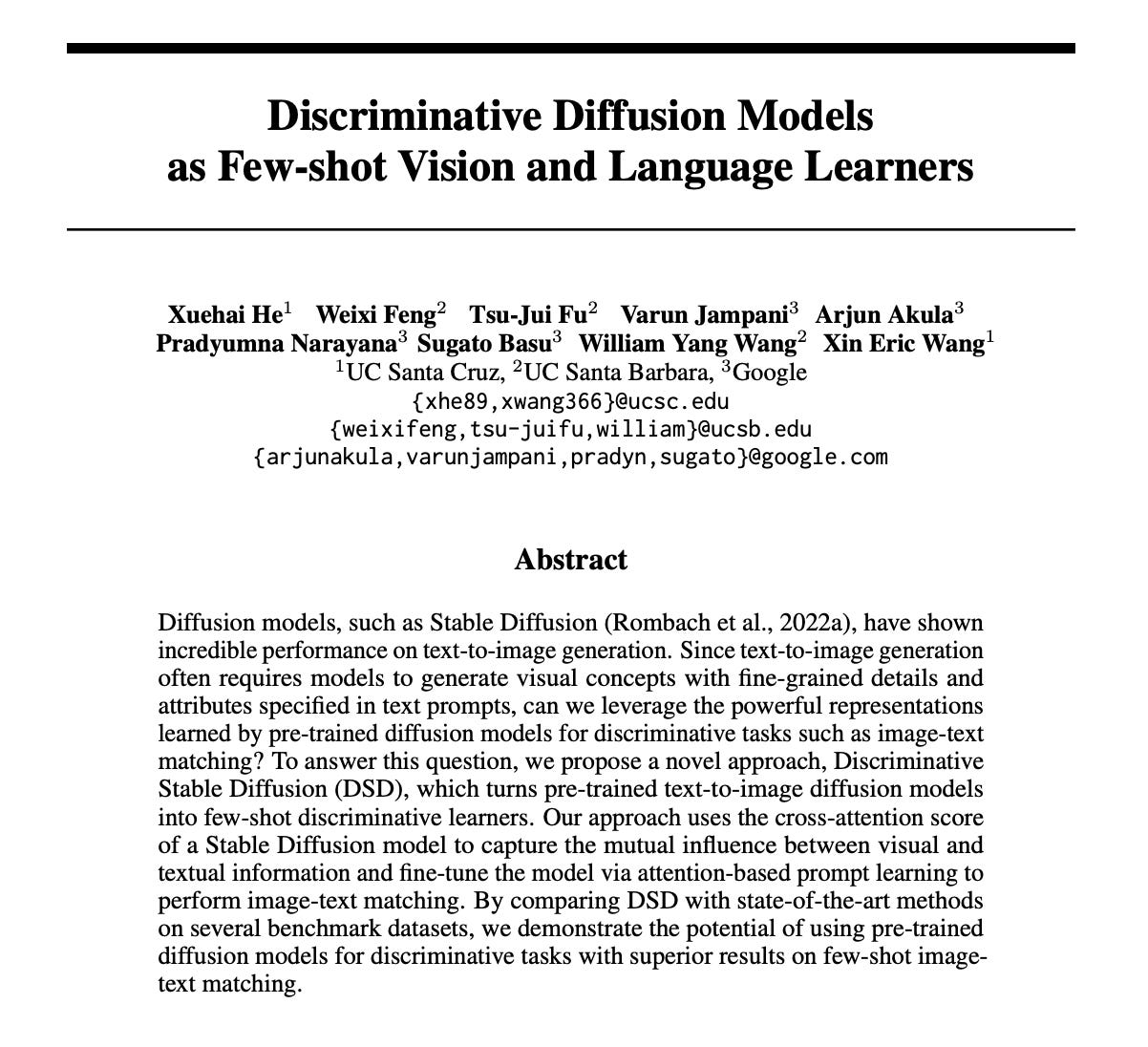 Discriminative Diffusion Models
as Few-shot Vision and Language Learners

Xuehai He$^1$ Weixi Feng$^2$ Tsu-Jui Fu$^2$ Varun Jampani$^3$ Arjun Akula$^3$
Pradyumna Narayana$^3$ Sugato Basu$^3$ William Yang Wang$^2$ Xin Eric Wang$^1$
$^1$UC Santa Cruz, $^2$UC Santa Barbara, $^3$Google
{xhe89,xwang366}@ucsc.edu
{weixifeng,tsu-juifu,william}@ucsb.edu
{arjunakula,varunjampani,pradyn,sugato}@google.com

Abstract

Diffusion models, such as Stable Diffusion (Rombach et al., 2022a), have shown incredible performance on text-to-image generation. Since text-to-image generation often requires models to generate visual concepts with fine-grained details and attributes specified in text prompts, can we leverage the powerful representations learned by pre-trained diffusion models for discriminative tasks such as image-text matching? To answer this question, we propose a novel approach, Discriminative Stable Diffusion (DSD), which turns pre-trained text-to-image diffusion models into few-shot discriminative learners. Our approach uses the cross-attention score of a Stable Diffusion model to capture the mutual influence between visual and textual information and fine-tune the model via attention-based prompt learning to perform image-text matching. By comparing DSD with state-of-the-art methods on several benchmark datasets, we demonstrate the potential of using pre-trained diffusion models for discriminative tasks with superior results on few-shot image-text matching.